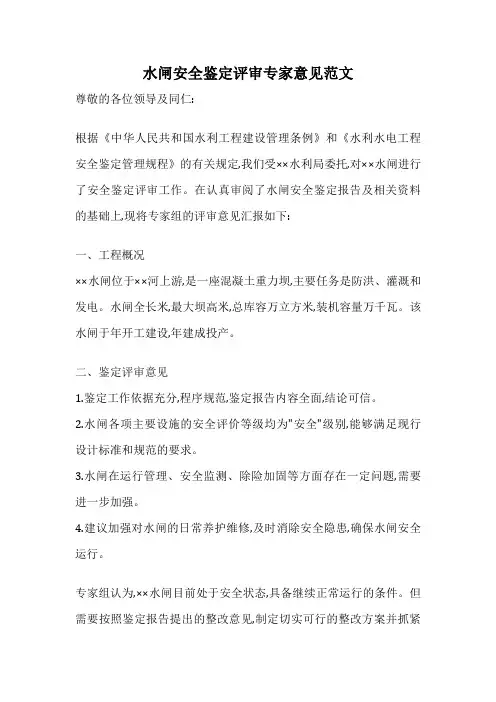 水闸安全鉴定评审专家意见范文

尊敬的各位领导及同仁:

根据《中华人民共和国水利工程建设管理条例》和《水利水电工程安全鉴定管理规程》的有关规定,我们受××水利局委托,对××水闸进行了安全鉴定评审工作。在认真审阅了水闸安全鉴定报告及相关资料的基础上,现将专家组的评审意见汇报如下:

一、工程概况

××水闸位于××河上游,是一座混凝土重力坝,主要任务是防洪、灌溉和发电。水闸全长米,最大坝高米,总库容万立方米,装机容量万千瓦。该水闸于年开工建设,年建成投产。

二、鉴定评审意见

1.鉴定工作依据充分,程序规范,鉴定报告内容全面,结论可信。

2.水闸各项主要设施的安全评价等级均为"安全"级别,能够满足现行设计标准和规范的要求。

3.水闸在运行管理、安全监测、除险加固等方面存在一定问题,需要进一步加强。

4.建议加强对水闸的日常养护维修,及时消除安全隐患,确保水闸安全运行。

专家组认为,××水闸目前处于安全状态,具备继续正常运行的条件。但需要按照鉴定报告提出的整改意见,制定切实可行的整改方案并抓紧